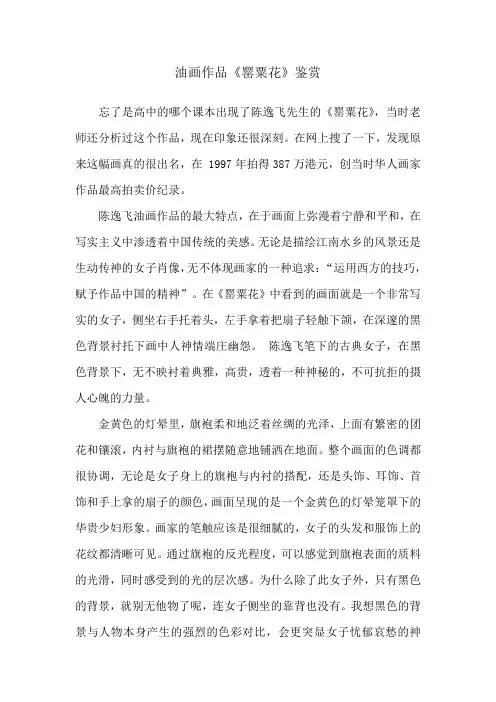 油画作品《罂粟花》鉴赏

忘了是高中的哪个课本出现了陈逸飞先生的《罂粟花》，当时老师还分析过这个作品，现在印象还很深刻。在网上搜了一下，发现原来这幅画真的很出名，在 1997 年拍得 387 万港元，创当时华人画家作品最高拍卖价纪录。

陈逸飞油画作品的最大特点，在于画面上弥漫着宁静和平和，在写实主义中渗透着中国传统的美感。无论是描绘江南水乡的风景还是生动传神的女子肖像，无不体现画家的一种追求：“运用西方的技巧，赋予作品中国的精神”。在《罂粟花》中看到的画面就是一个非常写实的女子，侧坐右手托着头，左手拿着把扇子轻触下颌，在深邃的黑色背景衬托下画中人神情端庄幽怨。 陈逸飞笔下的古典女子，在黑色背景下，无不映衬着典雅，高贵，透着一种神秘的，不可抗拒的摄人心魄的力量。

金黄色的灯晕里，旗袍柔和地泛着丝绸的光泽，上面有繁密的团花和镶滚，内衬与旗袍的裙摆随意地铺洒在地面。整个画面的色调都很协调，无论是女子身上的旗袍与内衬的搭配，还是头饰、耳饰、首饰和手上拿的扇子的颜色，画面呈现的是一个金黄色的灯晕笼罩下的华贵少妇形象。画家的笔触应该是很细腻的，女子的头发和服饰上的花纹都清晰可见。通过旗袍的反光程度，可以感觉到旗袍表面的质料的光滑，同时感受到的光的层次感。为什么除了此女子外，只有黑色的背景，就别无他物了呢，连女子侧坐的靠背也没有。我想黑色的背景与人物本身产生的强烈的色彩对比，会更突显女子忧郁哀愁的神